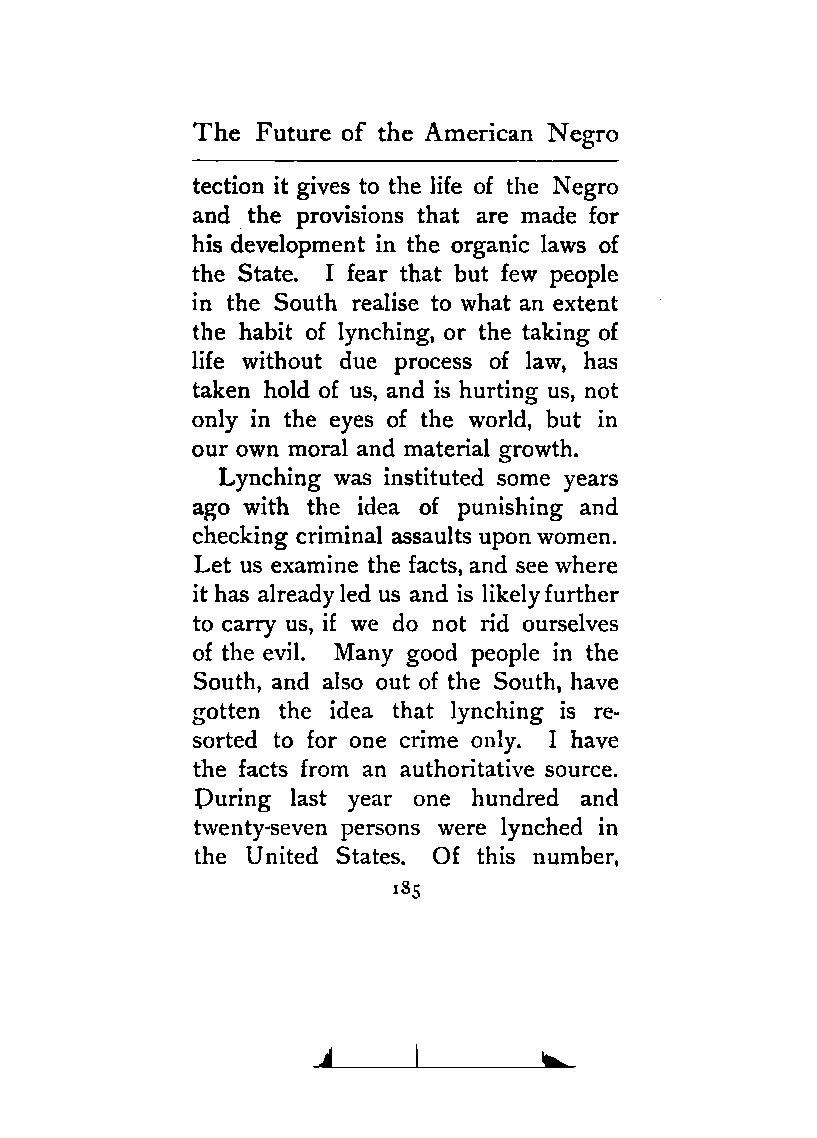 The Future of the American Negro

tection it gives to the life of the Negro and the provisions that are made for his development in the organic laws of the State. I fear that but few people in the South realise to what an extent the habit of lynching, or the taking of life without due process of law, has taken hold of us, and is hurting us, not only in the eyes of the world, but in our own moral and material growth.

Lynching was instituted some years ago with the idea of punishing and checking criminal assaults upon women. Let us examine the facts, and see where it has already led us and is likely further to carry us, if we do not rid ourselves of the evil. Many good people in the South, and also out of the South, have gotten the idea that lynching is resorted to for one crime only. I have the facts from an authoritative source. During last year one hundred and twenty-seven persons were lynched in the United States. Of this number,

185